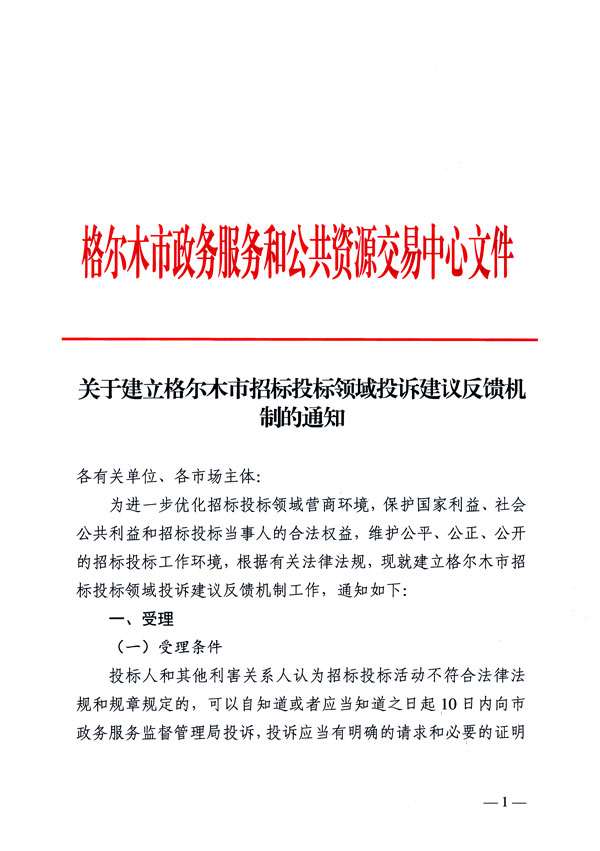 格尔木市政务服务和公共资源交易中心文件

关于建立格尔木市招标投标领域投诉建议反馈机制的通知

各有关单位、各市场主体:

为进一步优化招标投标领域营商环境，保护国家利益、社会公共利益和招标投标当事人的合法权益，维护公平、公正、公开的招标投标工作环境，根据有关法律法规，现就建立格尔木市招标投标领域投诉建议反馈机制工作，通知如下:

一、受理

（一）受理条件

投标人和其他利害关系人认为招标投标活动不符合法律法规和规章规定的，可以自知道或者应当知道之日起10日内向市政务服务监督管理局投诉，投诉应当有明确的请求和必要的证明

—1—